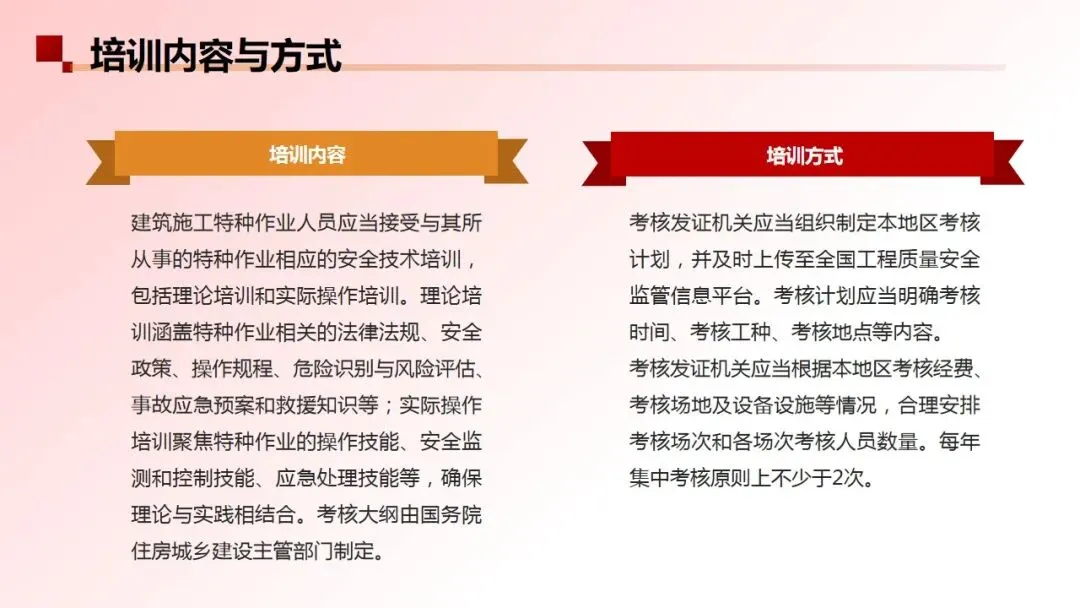 培训内容与方式

培训内容

建筑施工特种作业人员应当接受与其所从事的特种作业相应的安全技术培训，包括理论培训和实际操作培训。理论培训涵盖特种作业相关的法律法规、安全政策、操作规程、危险识别与风险评估、事故应急预案和救援知识等；实际操作培训聚焦特种作业的操作技能、安全监测和控制技能、应急处理技能等，确保理论与实践相结合。考核大纲由国务院住房城乡建设主管部门制定。

培训方式

考核发证机关应当组织制定本地区考核计划，并及时上传至全国工程质量安全监管信息平台。考核计划应当明确考核时间、考核工种、考核地点等内容。

考核发证机关应当根据本地区考核经费、考核场地及设备设施等情况，合理安排考核场次和各场次考核人员数量。每年集中考核原则上不少于2次。